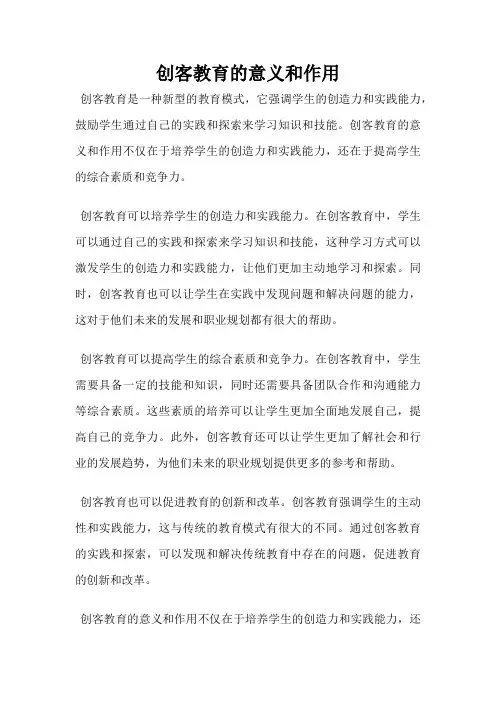 创客教育的意义和作用

创客教育是一种新型的教育模式，它强调学生的创造力和实践能力，鼓励学生通过自己的实践和探索来学习知识和技能。创客教育的意义和作用不仅在于培养学生的创造力和实践能力，还在于提高学生的综合素质和竞争力。

创客教育可以培养学生的创造力和实践能力。在创客教育中，学生可以通过自己的实践和探索来学习知识和技能，这种学习方式可以激发学生的创造力和实践能力，让他们更加主动地学习和探索。同时，创客教育也可以让学生在实践中发现问题和解决问题的能力，这对于他们未来的发展和职业规划都有很大的帮助。

创客教育可以提高学生的综合素质和竞争力。在创客教育中，学生需要具备一定的技能和知识，同时还需要具备团队合作和沟通能力等综合素质。这些素质的培养可以让学生更加全面地发展自己，提高自己的竞争力。此外，创客教育还可以让学生更加了解社会和行业的发展趋势，为他们未来的职业规划提供更多的参考和帮助。

创客教育也可以促进教育的创新和改革。创客教育强调学生的主动性和实践能力，这与传统的教育模式有很大的不同。通过创客教育的实践和探索，可以发现和解决传统教育中存在的问题，促进教育的创新和改革。

创客教育的意义和作用不仅在于培养学生的创造力和实践能力，还